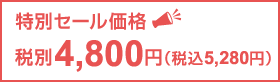 特別セール価格

税別4,800円（税込5,280円）